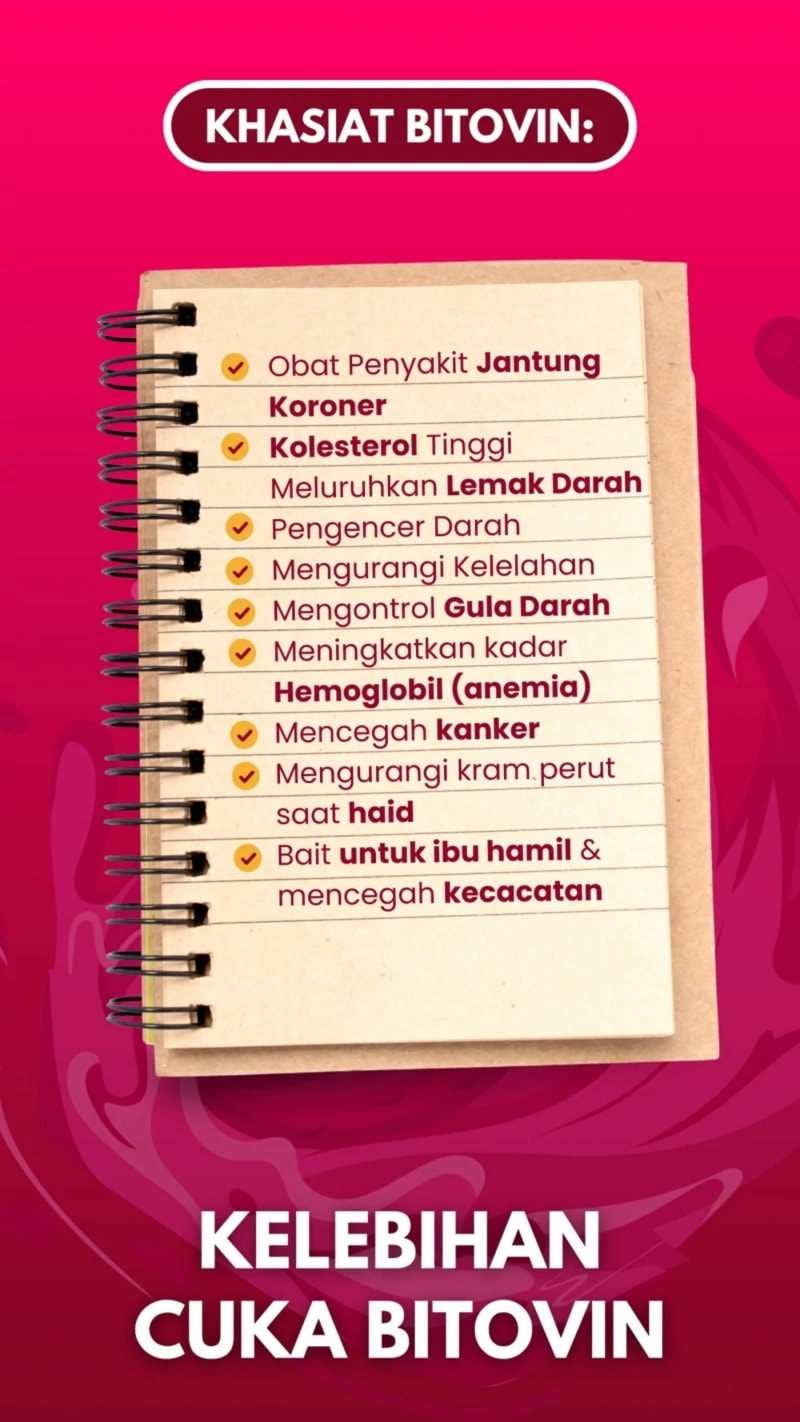 KHASIAT BITOVIN:

✓ Obat Penyakit Jantung Koroner
✓ Kolesterol Tinggi Meluruhkan Lemak Darah
✓ Pengencer Darah
✓ Mengurangi Kelelahan
✓ Mengontrol Gula Darah
✓ Meningkatkan kadar Hemoglobil (anemia)
✓ Mencegah kanker
✓ Mengurangi kram perut saat haid
✓ Bait untuk ibu hamil & mencegah kecacatan

KELEBIHAN CUKA BITOVIN